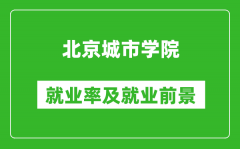 北京城市学院

就业率及就业前景